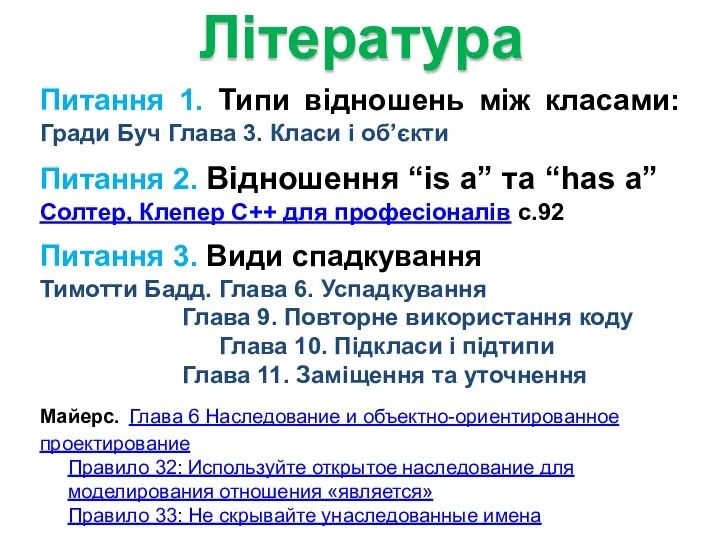 Література

Питання 1. Типи відношень між класами:
Гради Буч Глава 3. Класи і об’єкти

Питання 2. Відношення “is a” та “has a”
Солтер, Клепер С++ для професіоналів с.92

Питання 3. Види спадкування
Тимотти Бадд. Глава 6. Успадкування
Глава 9. Повторне використання коду
Глава 10. Підкласи і підтипи
Глава 11. Заміщення та уточнення

Майерс. Глава 6 Наследование и объектно-ориентированное проектирование
Правило 32: Используйте открытое наследование для моделирования отношения «является»
Правило 33: Не скрывайте унаследованные имена